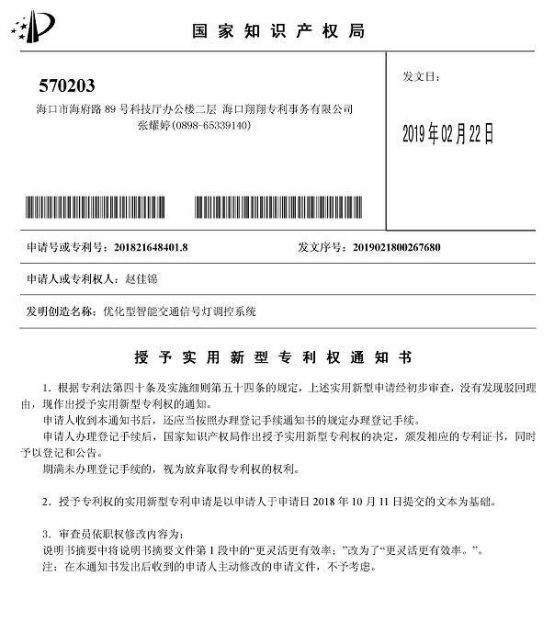 国家知识产权局

570203
海口市海府路 89 号科技厅办公楼二层 海口翔翔专利事务有限公司
张耀婷(0898-65339140)

发文日:

2019年02月22日

申请号或专利号：201821648401.8　　发文序号：2019021800267680

申请人或专利权人：赵佳锦

发明创造名称：优化型智能交通信号灯调控系统

授予实用新型专利权通知书

1．根据专利法第四十条及实施细则第五十四条的规定，上述实用新型申请经初步审查，没有发现驳回理由，现作出授予实用新型专利权的通知。
申请人收到本通知书后，还应当按照办理登记手续通知书的规定办理登记手续。
申请人办理登记手续后，国家知识产权局作出授予实用新型专利权的决定，颁发相应的专利证书，同时予以登记和公告。
期满未办理登记手续的，视为放弃取得专利权的权利。

2．授予专利权的实用新型专利申请是以申请人于申请日 2018 年 10 月 11 日提交的文本为基础。

3．审查员依职权修改内容为：
说明书摘要中将说明书摘要文件第 1 段中的“更灵活更有效率；”改为了“更灵活更有效率。”。
注：在本通知书发出后收到的申请人主动修改的申请文件，不予考虑。